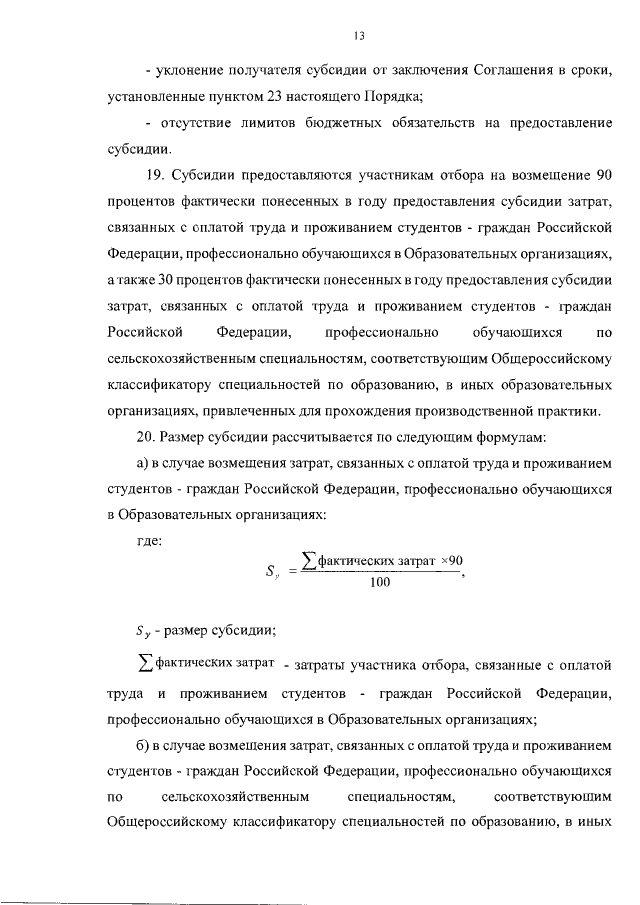 13

- уклонение получателя субсидии от заключения Соглашения в сроки, установленные пунктом 23 настоящего Порядка;

- отсутствие лимитов бюджетных обязательств на предоставление субсидии.

19. Субсидии предоставляются участникам отбора на возмещение 90 процентов фактически понесенных в году предоставления субсидии затрат, связанных с оплатой труда и проживанием студентов - граждан Российской Федерации, профессионально обучающихся в Образовательных организациях, а также 30 процентов фактически понесенных в году предоставления субсидии затрат, связанных с оплатой труда и проживанием студентов - граждан Российской Федерации, профессионально обучающихся по сельскохозяйственным специальностям, соответствующим Общероссийскому классификатору специальностей по образованию, в иных образовательных организациях, привлеченных для прохождения производственной практики.

20. Размер субсидии рассчитывается по следующим формулам:

а) в случае возмещения затрат, связанных с оплатой труда и проживанием студентов - граждан Российской Федерации, профессионально обучающихся в Образовательных организациях:

где:

$S_y = \frac{\sum \text{фактических затрат} \times 90}{100}$,

$S_y$ - размер субсидии;

$\sum$ фактических затрат - затраты участника отбора, связанные с оплатой труда и проживанием студентов - граждан Российской Федерации, профессионально обучающихся в Образовательных организациях;

б) в случае возмещения затрат, связанных с оплатой труда и проживанием студентов - граждан Российской Федерации, профессионально обучающихся по сельскохозяйственным специальностям, соответствующим Общероссийскому классификатору специальностей по образованию, в иных